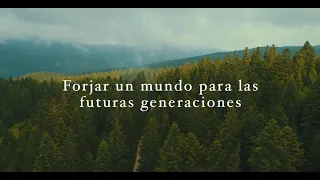 Forjar un mundo para las futuras generaciones